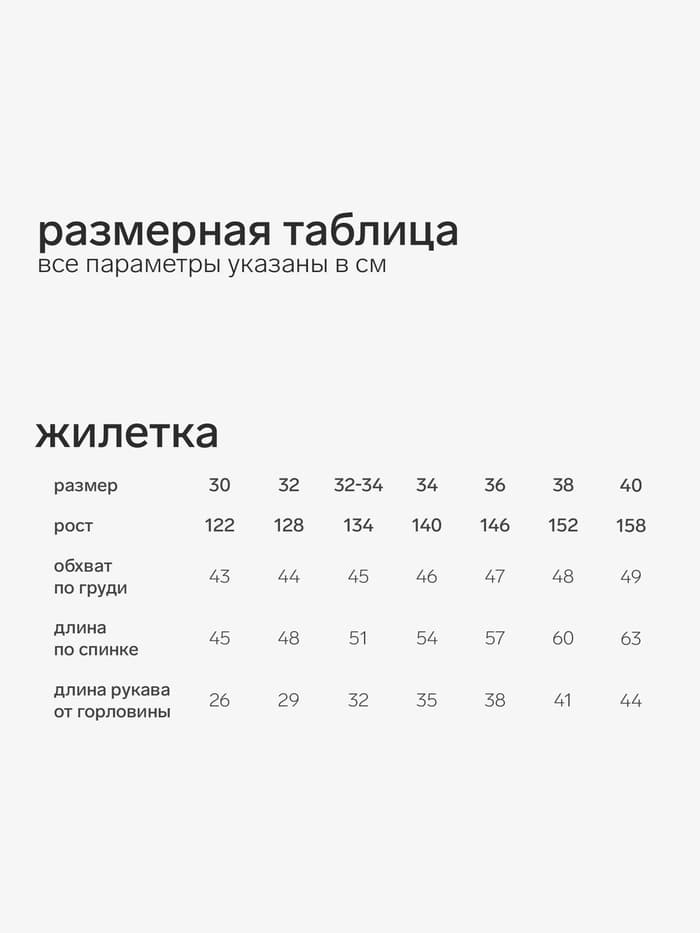 размерная таблица
все параметры указаны в см

жилетка

| размер | 30 | 32 | 32-34 | 34 | 36 | 38 | 40 |
|---|---|---|---|---|---|---|---|
| рост | 122 | 128 | 134 | 140 | 146 | 152 | 158 |
| обхват по груди | 43 | 44 | 45 | 46 | 47 | 48 | 49 |
| длина по спинке | 45 | 48 | 51 | 54 | 57 | 60 | 63 |
| длина рукава от горловины | 26 | 29 | 32 | 35 | 38 | 41 | 44 |